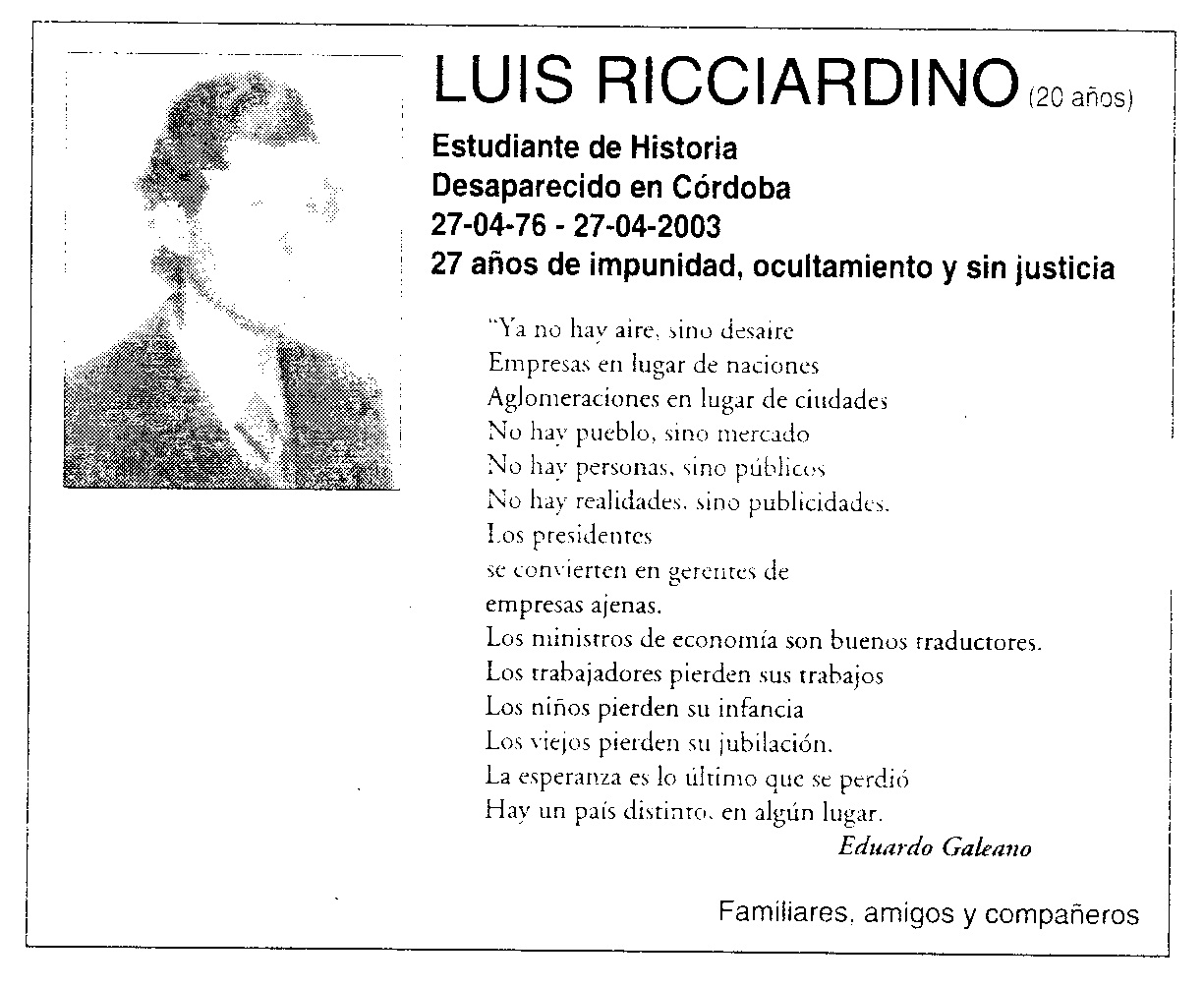 LUIS RICCIARDINO (20 años)

Estudiante de Historia
Desaparecido en Córdoba
27-04-76 - 27-04-2003
27 años de impunidad, ocultamiento y sin justicia

"Ya no hay aire, sino desaire
Empresas en lugar de naciones
Aglomeraciones en lugar de ciudades
No hay pueblo, sino mercado
No hay personas, sino públicos
No hay realidades, sino publicidades.
Los presidentes
se convierten en gerentes de
empresas ajenas.
Los ministros de economía son buenos traductores.
Los trabajadores pierden sus trabajos
Los niños pierden su infancia
Los viejos pierden su jubilación.
La esperanza es lo último que se perdió
Hay un país distinto, en algún lugar.
Eduardo Galeano

Familiares, amigos y compañeros